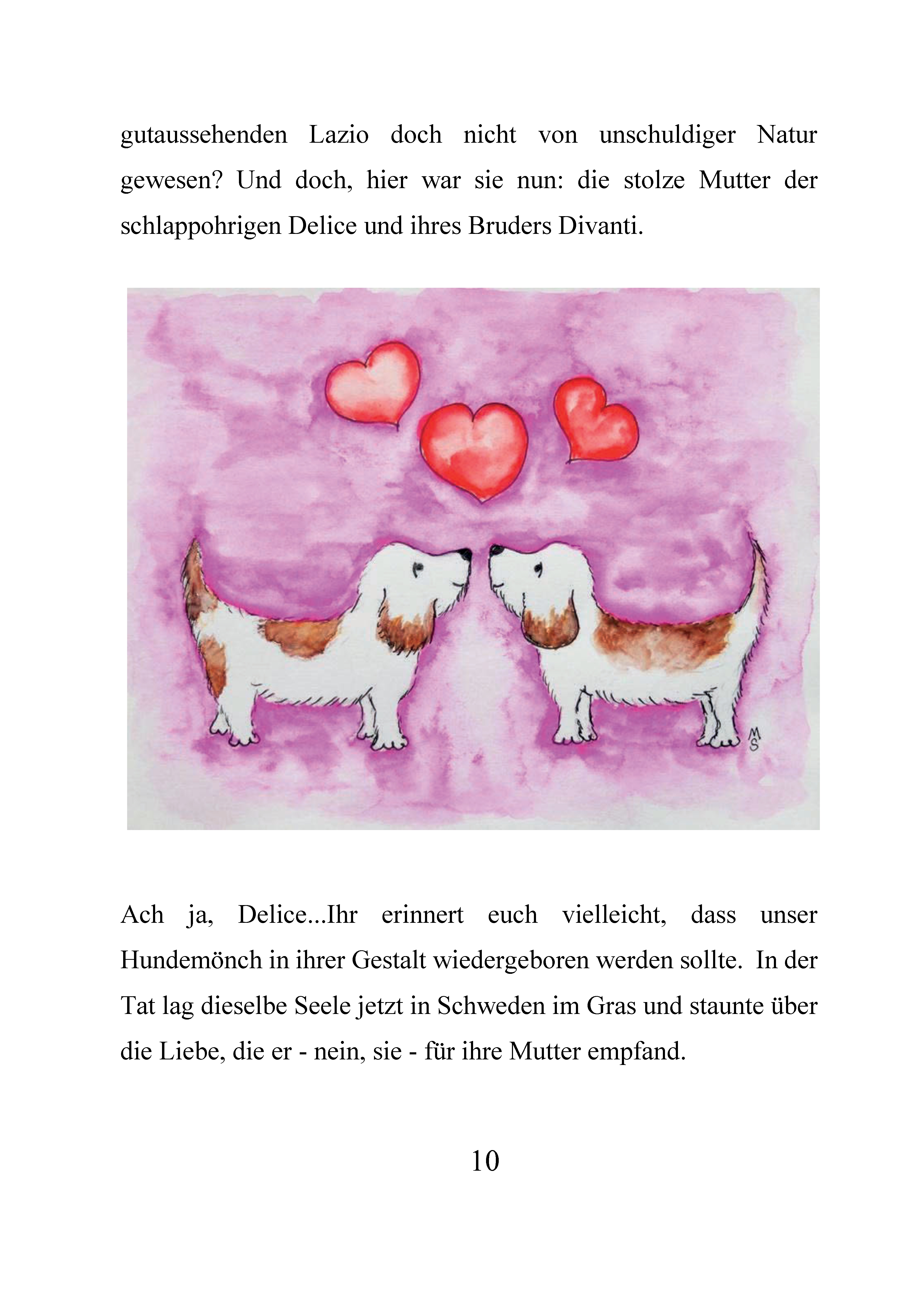 gutaussehenden Lazio doch nicht von unschuldiger Natur gewesen? Und doch, hier war sie nun: die stolze Mutter der schlappohrigen Delice und ihres Bruders Divanti.

MS

Ach ja, Delice...Ihr erinnert euch vielleicht, dass unser Hundemönch in ihrer Gestalt wiedergeboren werden sollte. In der Tat lag dieselbe Seele jetzt in Schweden im Gras und staunte über die Liebe, die er - nein, sie - für ihre Mutter empfand.

10